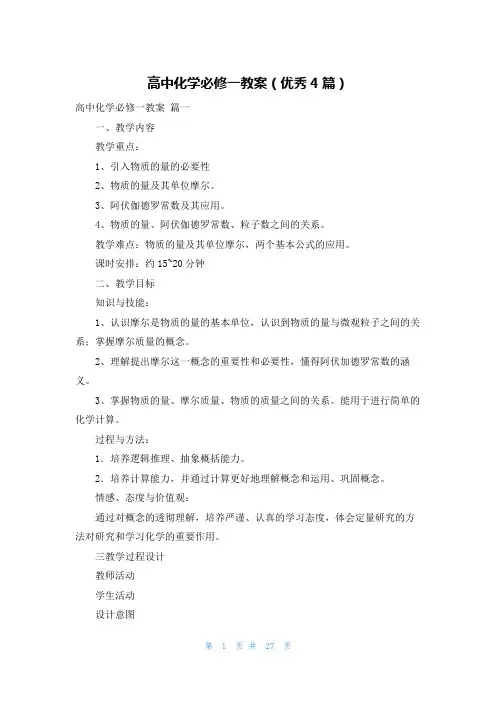 高中化学必修一教案（优秀4篇）

高中化学必修一教案 篇一

一、教学内容

教学重点：

1、引入物质的量的必要性

2、物质的量及其单位摩尔。

3、阿伏伽德罗常数及其应用。

4、物质的量、阿伏伽德罗常数、粒子数之间的关系。

教学难点：物质的量及其单位摩尔，两个基本公式的应用。

课时安排：约15~20分钟

二、教学目标

知识与技能：

1、认识摩尔是物质的量的基本单位，认识到物质的量与微观粒子之间的关系；掌握摩尔质量的概念。

2、理解提出摩尔这一概念的重要性和必要性，懂得阿伏加德罗常数的涵义。

3、掌握物质的量、摩尔质量、物质的质量之间的关系。能用于进行简单的化学计算。

过程与方法：

1．培养逻辑推理、抽象概括能力。

2．培养计算能力，并通过计算更好地理解概念和运用、巩固概念。

情感、态度与价值观：

通过对概念的透彻理解，培养严谨、认真的学习态度，体会定量研究的方法对研究和学习化学的重要作用。

三教学过程设计

教师活动

学生活动

设计意图

第 1 页 共 27 页